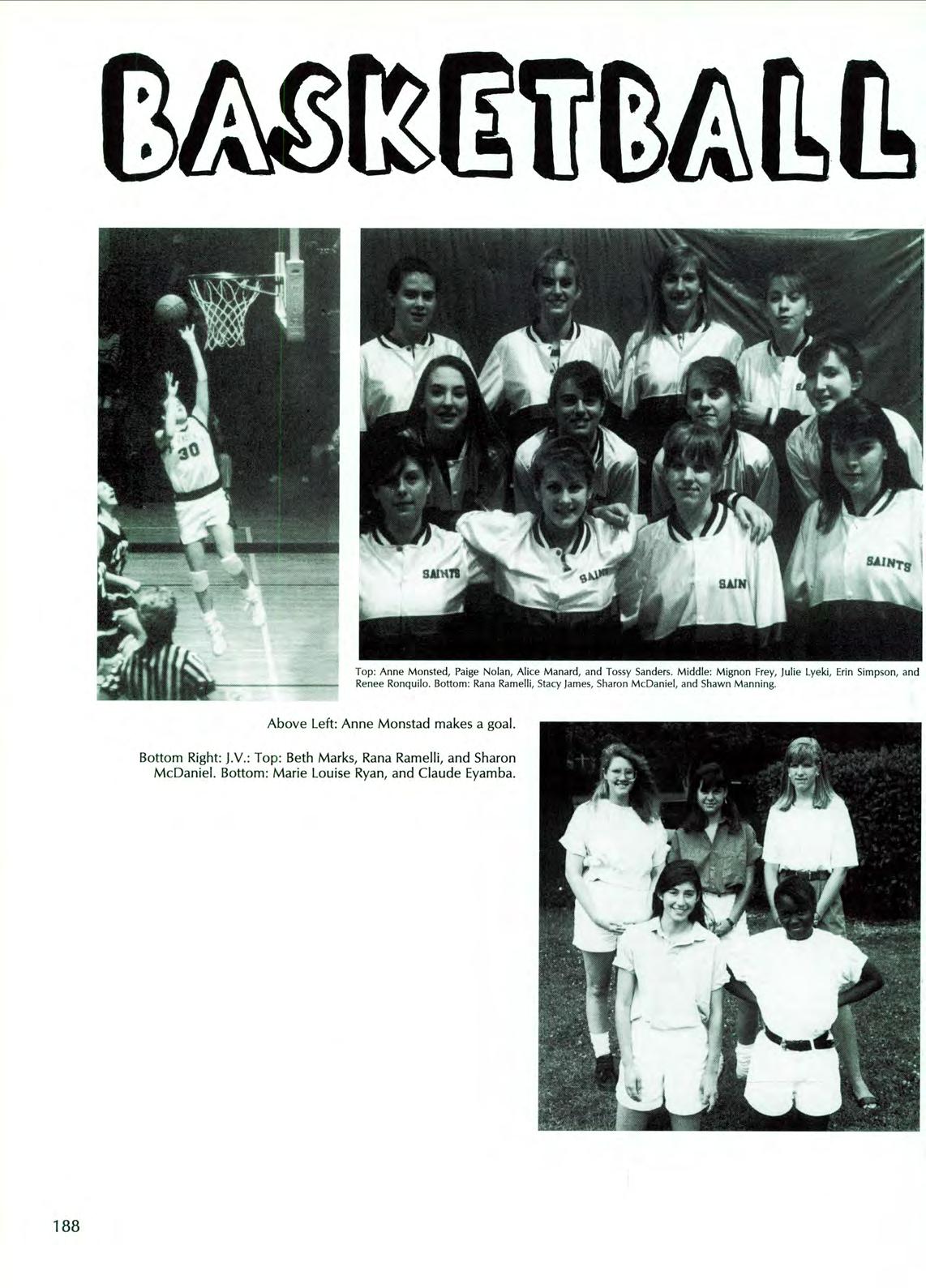 BASKETBALL

30

SAINTS

SAIN

SAIN

SAINTS

Top: Anne Monsted, Paige Nolan, Alice Manard, and Tossy Sanders. Middle: Mignon Frey, Julie Lyeki, Erin Simpson, and Renee Ronquilo. Bottom: Rana Ramelli, Stacy James, Sharon McDaniel, and Shawn Manning.

Above Left: Anne Monstad makes a goal.

Bottom Right: J.V.: Top: Beth Marks, Rana Ramelli, and Sharon McDaniel. Bottom: Marie Louise Ryan, and Claude Eyamba.

188